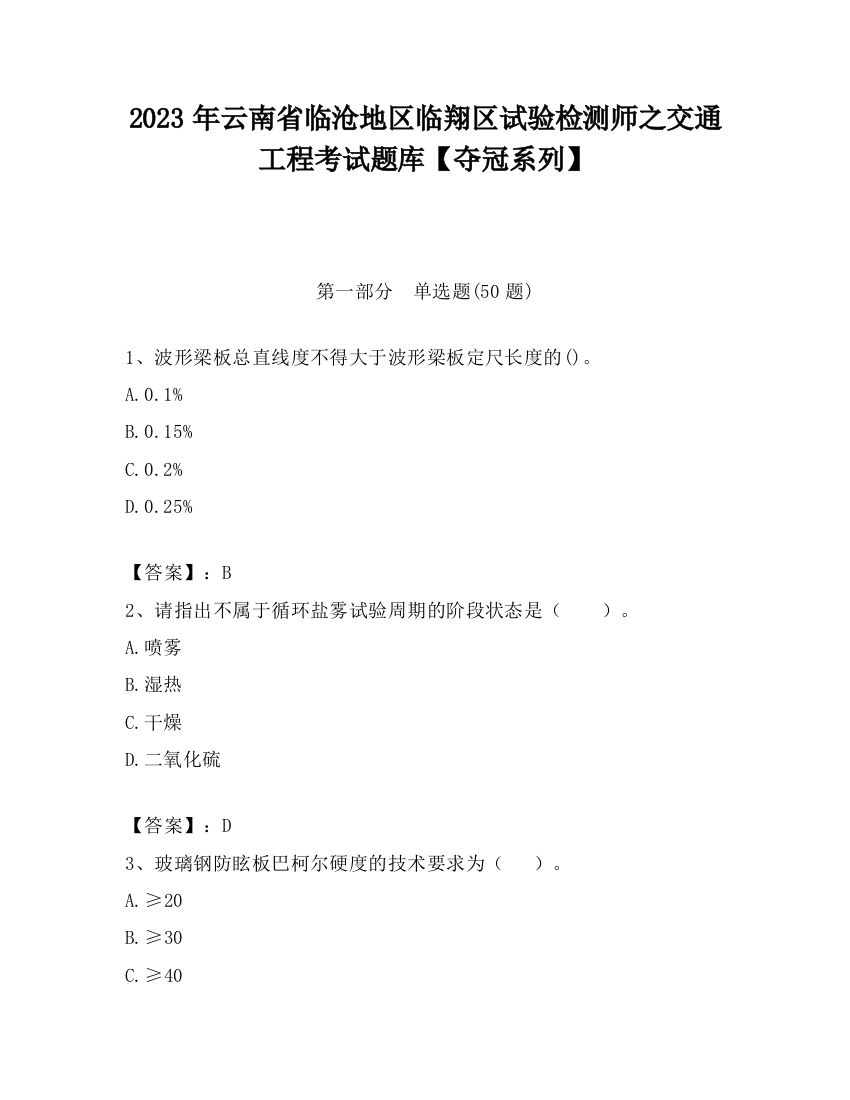 2023 年云南省临沧地区临翔区试验检测师之交通工程考试题库【夺冠系列】

第一部分　单选题(50 题)

1、波形梁板总直线度不得大于波形梁板定尺长度的()。

A. 0.1%

B. 0.15%

C. 0.2%

D. 0.25%

【答案】：B

2、请指出不属于循环盐雾试验周期的阶段状态是（　　）。

A. 喷雾

B. 湿热

C. 干燥

D. 二氧化硫

【答案】：D

3、玻璃钢防眩板巴柯尔硬度的技术要求为（　　）。

A. ≥20

B. ≥30

C. ≥40